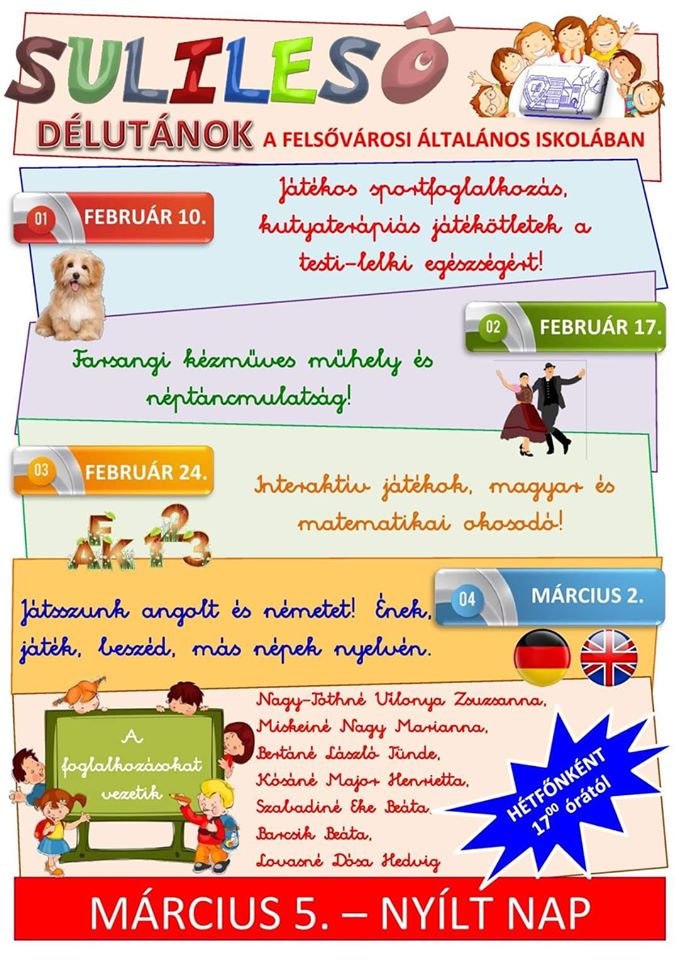 SULILESŐ

DÉLUTÁNOK A FELSŐVÁROSI ÁLTALÁNOS ISKOLÁBAN

01 FEBRUÁR 10.

Játékos sportfoglalkozás, kutyaterápiás játékötletek a testi-lelki egészségért!

02 FEBRUÁR 17.

Farsangi kézműves műhely és néptáncmulatság!

03 FEBRUÁR 24.

Interaktív játékok, magyar és matematikai okosodó!

04 MÁRCIUS 2.

Játsszunk angolt és németet! Ének, játék, beszéd, más népek nyelvén.

A foglalkozásokat vezetik

Nagy-Tóthné Vilonya Zsuzsanna,
Miskeiné Nagy Marianna,
Bertáné László Tünde,
Kósáné Major Henrietta,
Szabadiné Eke Beáta,
Barcsik Beáta,
Lovasné Dósa Hedvig

HÉTFŐNKÉNT $17^{00}$ órától

MÁRCIUS 5. – NYÍLT NAP